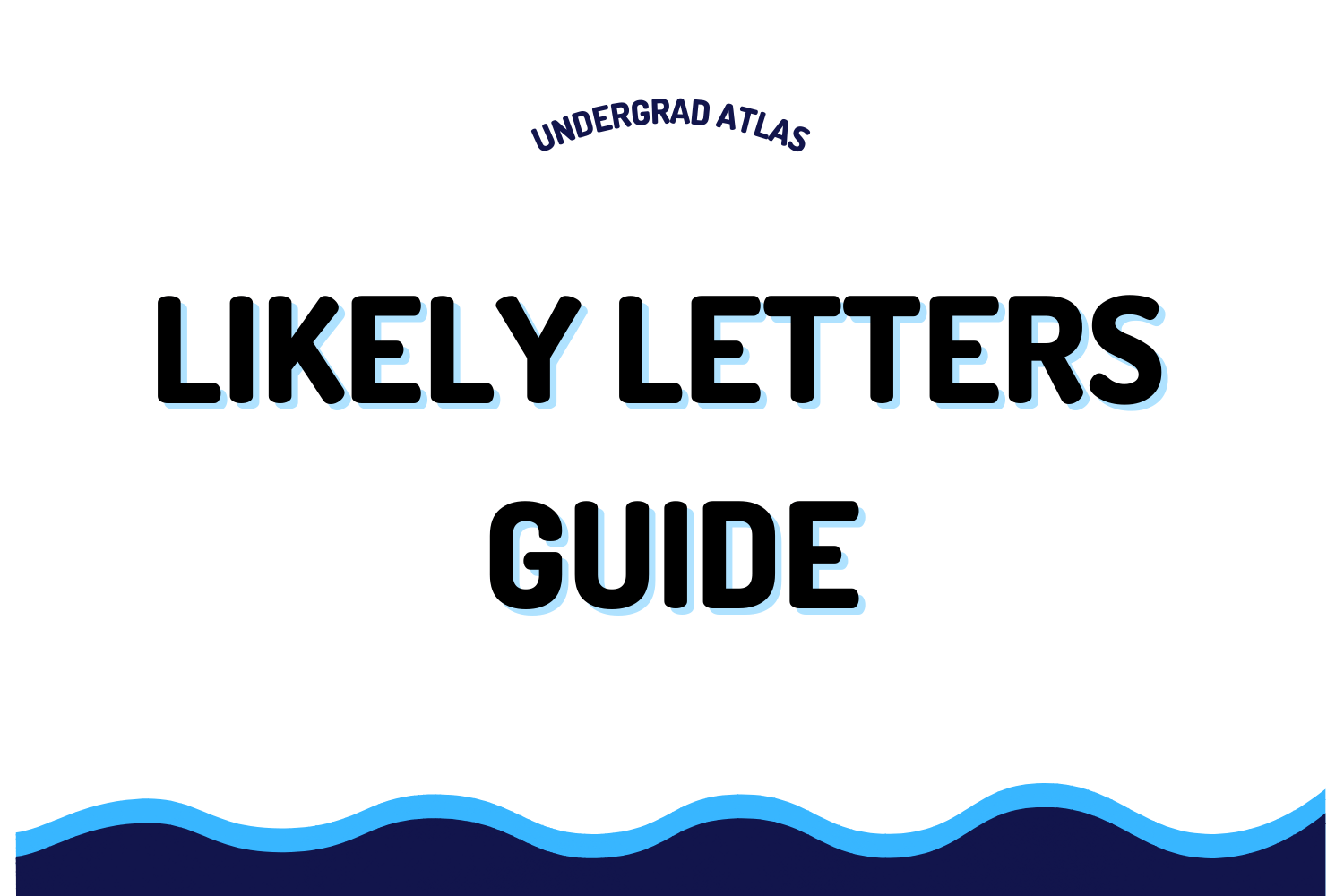 UNDERGRAD ATLAS

LIKELY LETTERS GUIDE